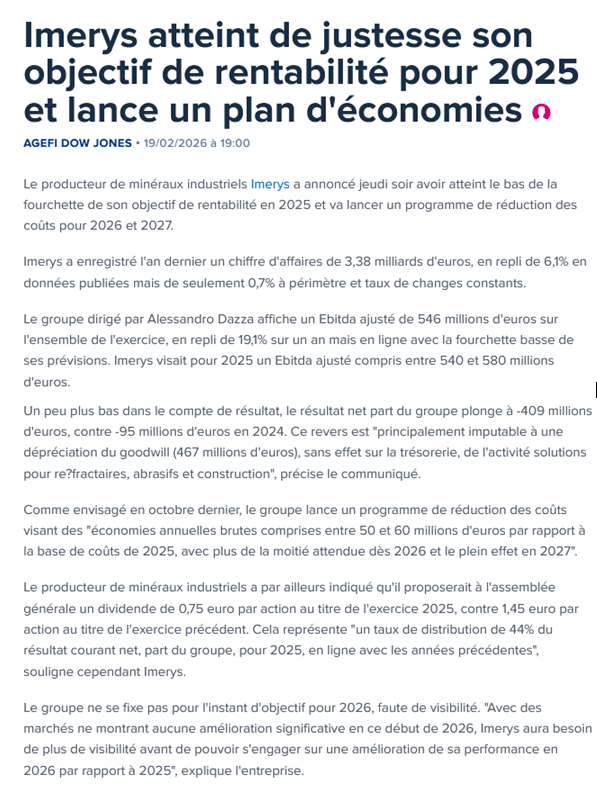 Imerys atteint de justesse son objectif de rentabilité pour 2025 et lance un plan d'économies

AGEFI DOW JONES • 19/02/2026 à 19:00

Le producteur de minéraux industriels Imerys a annoncé jeudi soir avoir atteint le bas de la fourchette de son objectif de rentabilité en 2025 et va lancer un programme de réduction des coûts pour 2026 et 2027.

Imerys a enregistré l'an dernier un chiffre d'affaires de 3,38 milliards d'euros, en repli de 6,1% en données publiées mais de seulement 0,7% à périmètre et taux de changes constants.

Le groupe dirigé par Alessandro Dazza affiche un Ebitda ajusté de 546 millions d'euros sur l'ensemble de l'exercice, en repli de 19,1% sur un an mais en ligne avec la fourchette basse de ses prévisions. Imerys visait pour 2025 un Ebitda ajusté compris entre 540 et 580 millions d'euros.

Un peu plus bas dans le compte de résultat, le résultat net part du groupe plonge à -409 millions d'euros, contre -95 millions d'euros en 2024. Ce revers est "principalement imputable à une dépréciation du goodwill (467 millions d'euros), sans effet sur la trésorerie, de l'activité solutions pour re?fractaires, abrasifs et construction", précise le communiqué.

Comme envisagé en octobre dernier, le groupe lance un programme de réduction des coûts visant des "économies annuelles brutes comprises entre 50 et 60 millions d'euros par rapport à la base de coûts de 2025, avec plus de la moitié attendue dès 2026 et le plein effet en 2027".

Le producteur de minéraux industriels a par ailleurs indiqué qu'il proposerait à l'assemblée générale un dividende de 0,75 euro par action au titre de l'exercice 2025, contre 1,45 euro par action au titre de l'exercice précédent. Cela représente "un taux de distribution de 44% du résultat courant net, part du groupe, pour 2025, en ligne avec les années précédentes", souligne cependant Imerys.

Le groupe ne se fixe pas pour l'instant d'objectif pour 2026, faute de visibilité. "Avec des marchés ne montrant aucune amélioration significative en ce début de 2026, Imerys aura besoin de plus de visibilité avant de pouvoir s'engager sur une amélioration de sa performance en 2026 par rapport à 2025", explique l'entreprise.